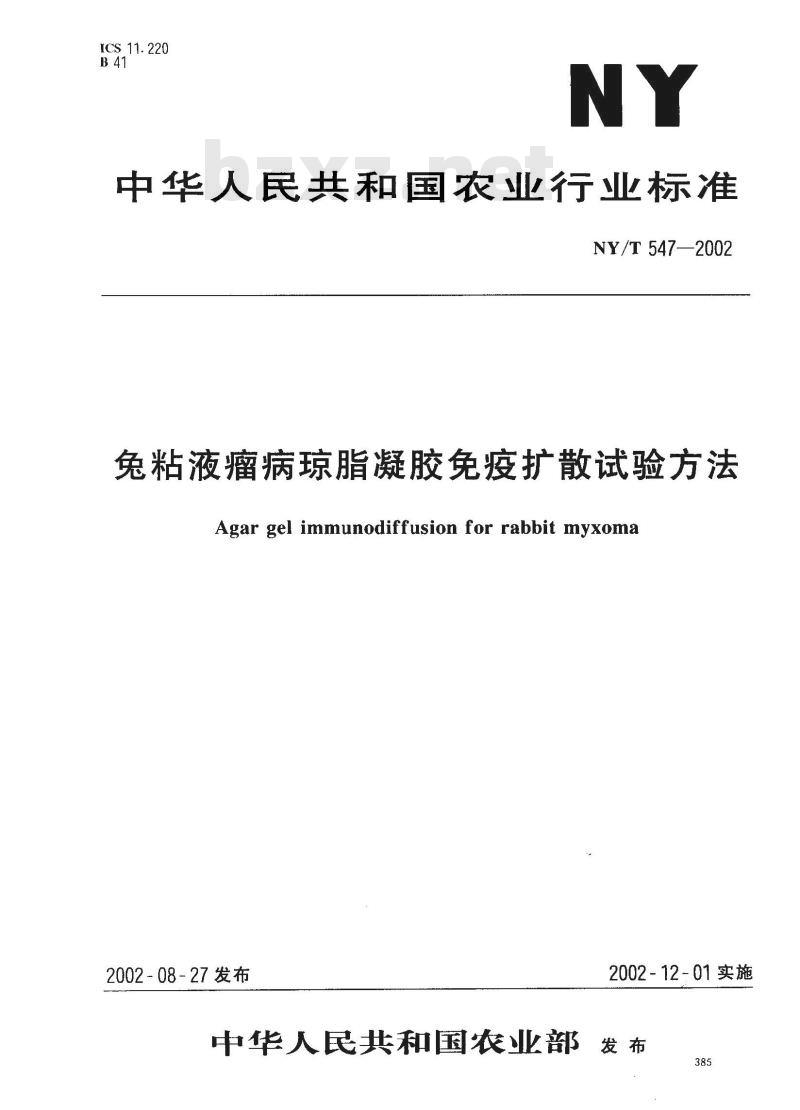 ICS 11.220
B 41

NY

bzxz.net

中华人民共和国农业行业标准

NY/T 547—2002

兔粘液瘤病琼脂凝胶免疫扩散试验方法

Agar gel immunodiffusion for rabbit myxoma

2002-08-27 发布

2002-12-01 实施

中华人民共和国农业部 发布

385